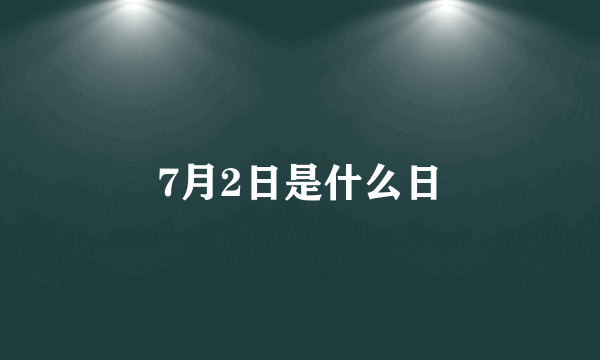 7月2日是什么日